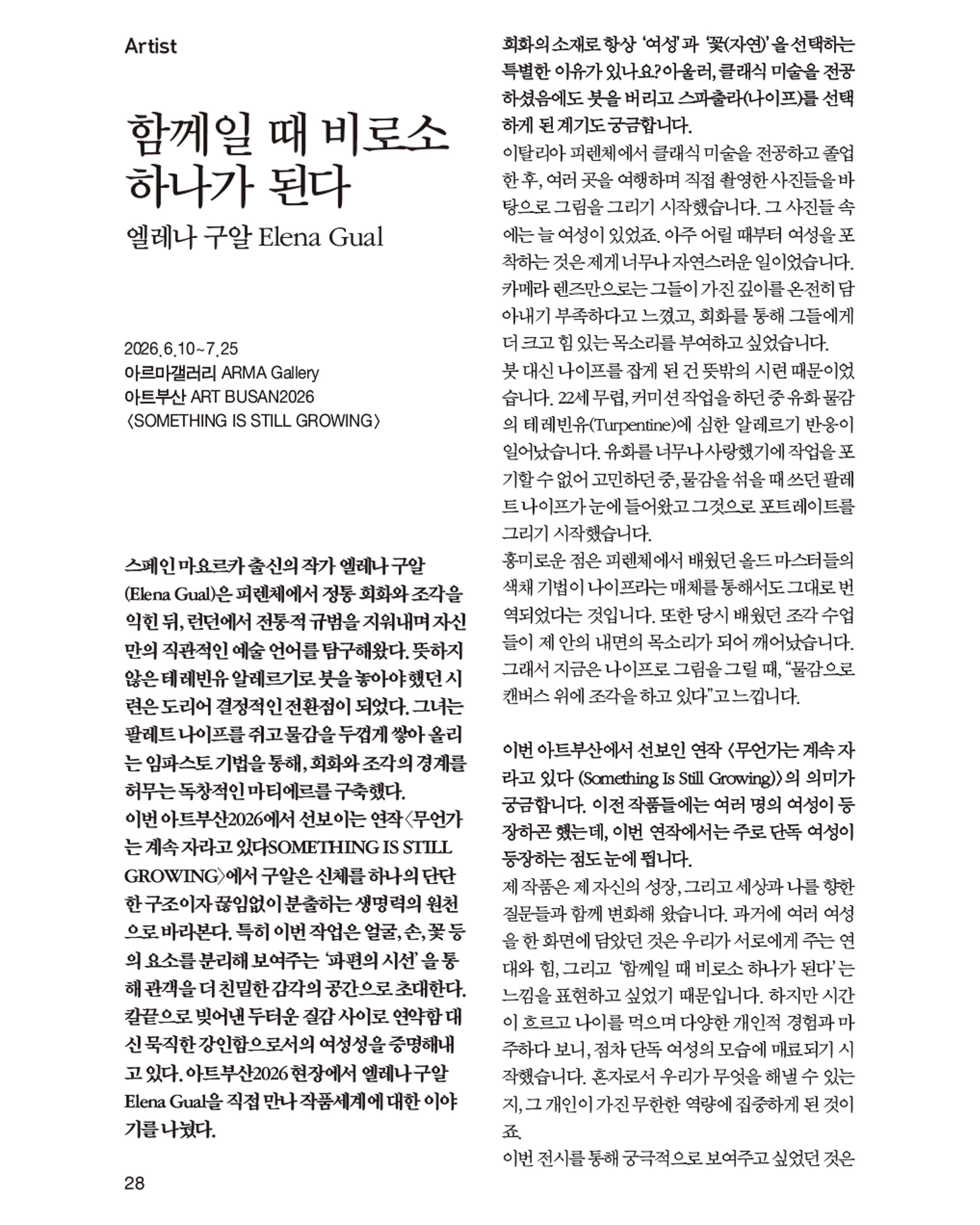 Artist

함께일 때 비로소 하나가 된다

엘레나 구알 Elena Gual

2026.6.10~7.25
아르마갤러리 ARMA Gallery
아트부산 ART BUSAN2026
〈SOMETHING IS STILL GROWING〉

스페인 마요르카 출신의 작가 엘레나 구알(Elena Gual)은 피렌체에서 정통 회화와 조각을 익힌 뒤, 런던에서 전통적 규범을 지워내며 자신만의 직관적인 예술 언어를 탐구해왔다. 뜻하지 않은 테레빈유 알레르기로 붓을 놓아야 했던 시련은 도리어 결정적인 전환점이 되었다. 그녀는 팔레트 나이프를 쥐고 물감을 두껍게 쌓아 올리는 임파스토 기법을 통해, 회화와 조각의 경계를 허무는 독창적인 마티에르를 구축했다.
이번 아트부산2026에서 선보이는 연작〈무언가는 계속 자라고 있다SOMETHING IS STILL GROWING〉에서 구알은 신체를 하나의 단단한 구조이자 끊임없이 분출하는 생명력의 원천으로 바라본다. 특히 이번 작업은 얼굴, 손, 꽃 등의 요소를 분리해 보여주는 '파편의 시선'을 통해 관객을 더 친밀한 감각의 공간으로 초대한다. 칼끝으로 빚어낸 두터운 질감 사이로 연약함 대신 묵직한 강인함으로서의 여성성을 증명해내고 있다. 아트부산2026 현장에서 엘레나 구알 Elena Gual을 직접 만나 작품세계에 대한 이야기를 나눴다.

28

회화의 소재로 항상 '여성'과 '꽃(자연)'을 선택하는 특별한 이유가 있나요? 아울러, 클래식 미술을 전공하셨음에도 붓을 버리고 스파출라(나이프)를 선택하게 된 계기도 궁금합니다.
이탈리아 피렌체에서 클래식 미술을 전공하고 졸업한 후, 여러 곳을 여행하며 직접 촬영한 사진들을 바탕으로 그림을 그리기 시작했습니다. 그 사진들 속에는 늘 여성이 있었죠. 아주 어릴 때부터 여성을 포착하는 것은 제게 너무나 자연스러운 일이었습니다. 카메라 렌즈만으로는 그들이 가진 깊이를 온전히 담아내기 부족하다고 느꼈고, 회화를 통해 그들에게 더 크고 힘 있는 목소리를 부여하고 싶었습니다.
붓 대신 나이프를 잡게 된 건 뜻밖의 시련 때문이었습니다. 22세 무렵, 커미션 작업을 하던 중 유화 물감의 테레빈유(Turpentine)에 심한 알레르기 반응이 일어났습니다. 유화를 너무나 사랑했기에 작업을 포기할 수 없어 고민하던 중, 물감을 섞을 때 쓰던 팔레트 나이프가 눈에 들어왔고 그것으로 포트레이트를 그리기 시작했습니다.
흥미로운 점은 피렌체에서 배웠던 올드 마스터들의 색채 기법이 나이프라는 매체를 통해서도 그대로 번역되었다는 것입니다. 또한 당시 배웠던 조각 수업들이 제 안의 내면의 목소리가 되어 깨어났습니다. 그래서 지금은 나이프로 그림을 그릴 때, "물감으로 캔버스 위에 조각을 하고 있다"고 느낍니다.

이번 아트부산에서 선보인 연작 〈무언가는 계속 자라고 있다 (Something Is Still Growing)〉의 의미가 궁금합니다. 이전 작품들에는 여러 명의 여성이 등장하곤 했는데, 이번 연작에서는 주로 단독 여성이 등장하는 점도 눈에 띕니다.
제 작품은 제 자신의 성장, 그리고 세상과 나를 향한 질문들과 함께 변화해 왔습니다. 과거에 여러 여성을 한 화면에 담았던 것은 우리가 서로에게 주는 연대와 힘, 그리고 '함께일 때 비로소 하나가 된다'는 느낌을 표현하고 싶었기 때문입니다. 하지만 시간이 흐르고 나이를 먹으며 다양한 개인적 경험과 마주하다 보니, 점차 단독 여성의 모습에 매료되기 시작했습니다. 혼자로서 우리가 무엇을 해낼 수 있는지, 그 개인이 가진 무한한 역량에 집중하게 된 것이죠.
이번 전시를 통해 궁극적으로 보여주고 싶었던 것은